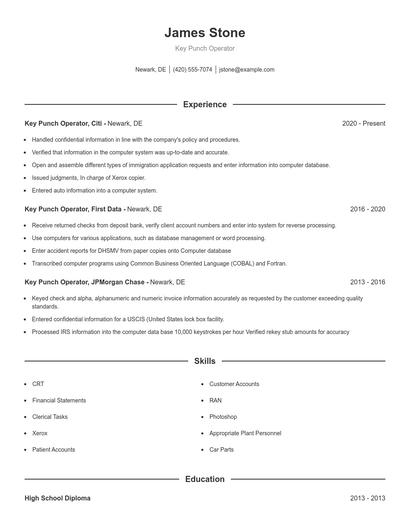 James Stone

Key Punch Operator

Newark, DE | (420) 555-7074 | jstone@example.com

Experience

Key Punch Operator, Citi - Newark, DE 2020 - Present

- Handled confidential information in line with the company's policy and procedures.
- Verified that information in the computer system was up-to-date and accurate.
- Open and assemble different types of immigration application requests and enter information into computer database.
- Issued judgments, In charge of Xerox copier.
- Entered auto information into a computer system.

Key Punch Operator, First Data - Newark, DE 2016 - 2020

- Receive returned checks from deposit bank, verify client account numbers and enter into system for reverse processing.
- Use computers for various applications, such as database management or word processing.
- Enter accident reports for DHSMV from paper copies onto Computer database
- Transcribed computer programs using Common Business Oriented Language (COBAL) and Fortran.

Key Punch Operator, JPMorgan Chase - Newark, DE 2013 - 2016

- Keyed check and alpha, alphanumeric and numeric invoice information accurately as requested by the customer exceeding quality standards.
- Entered confidential information for a USCIS (United States lock box facility.
- Processed IRS information into the computer data base 10,000 keystrokes per hour Verified rekey stub amounts for accuracy

Skills

- CRT
- Financial Statements
- Clerical Tasks
- Xerox
- Patient Accounts
- Customer Accounts
- RAN
- Photoshop
- Appropriate Plant Personnel
- Car Parts

Education

High School Diploma 2013 - 2013